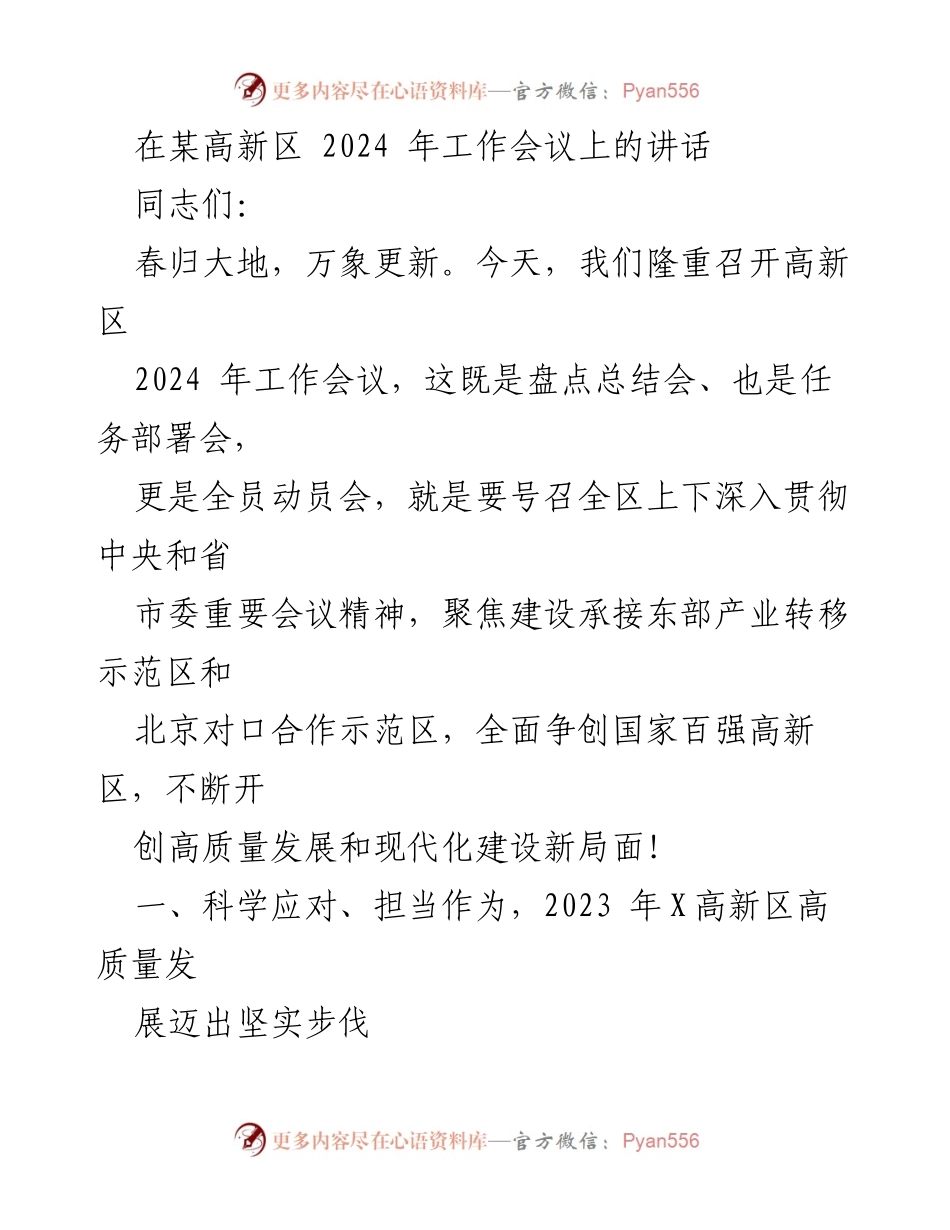 更多内容尽在心语资料库—官方微信：Pyan556

在某高新区 2024 年工作会议上的讲话

同志们:

春归大地，万象更新。今天，我们隆重召开高新区

2024 年工作会议，这既是盘点总结会、也是任务部署会，

更是全员动员会，就是要号召全区上下深入贯彻中央和省

市委重要会议精神，聚焦建设承接东部产业转移示范区和

北京对口合作示范区，全面争创国家百强高新区，不断开

创高质量发展和现代化建设新局面!

一、科学应对、担当作为，2023 年 X 高新区高质量发

展迈出坚实步伐

更多内容尽在心语资料库—官方微信：Pyan556